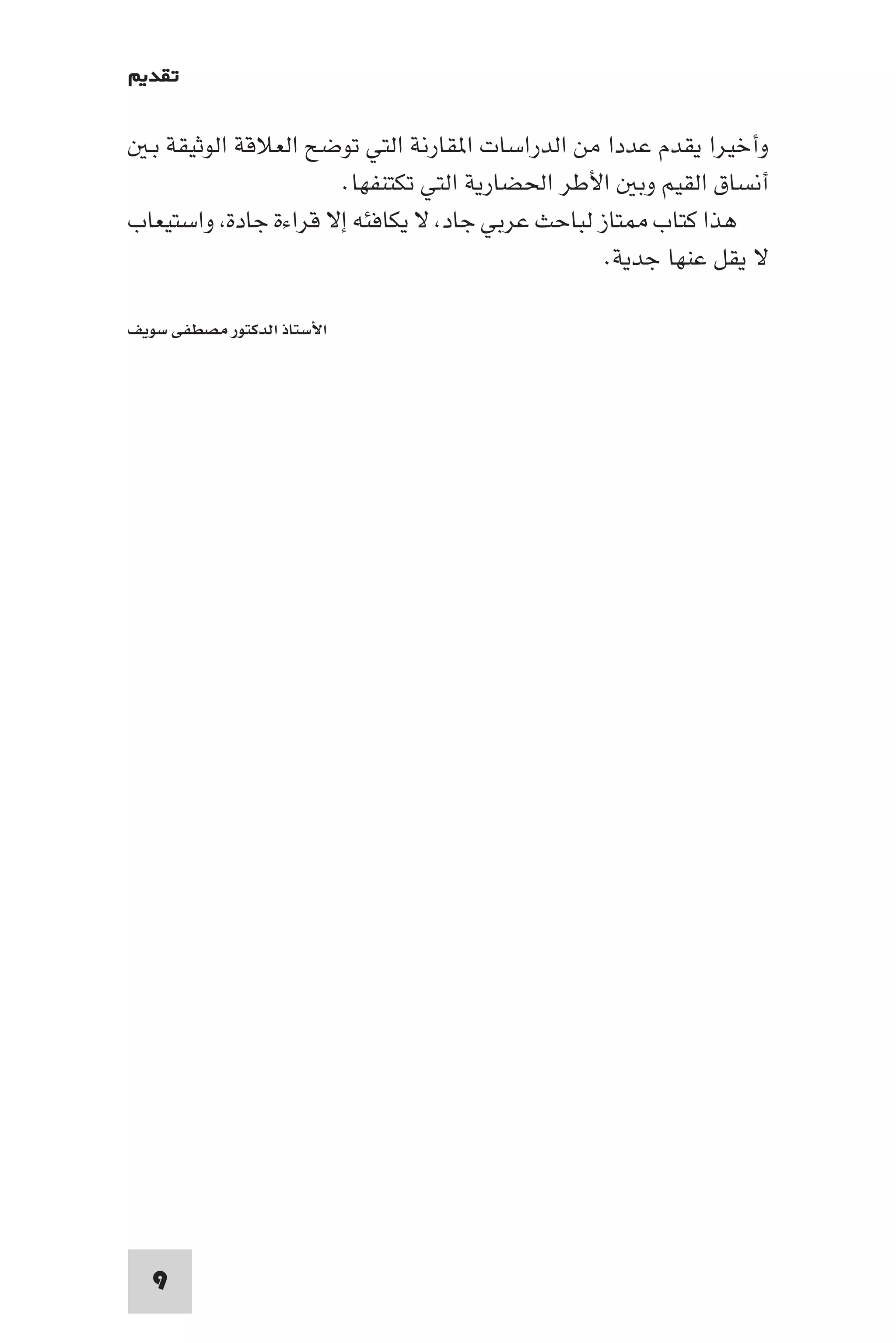 تقديم

وأخيرا يقدم عددا من الدراسات المقارنة التي توضح العلاقة الوثيقة بين أنساق القيم وبين الأطر الحضارية التي تكتنفها.

هذا كتاب ممتاز لباحث عربي جاد، لا يكافئه إلا قراءة جادة، واستيعاب لا يقل عنها جدية.

الأستاذ الدكتور مصطفى سويف

٩